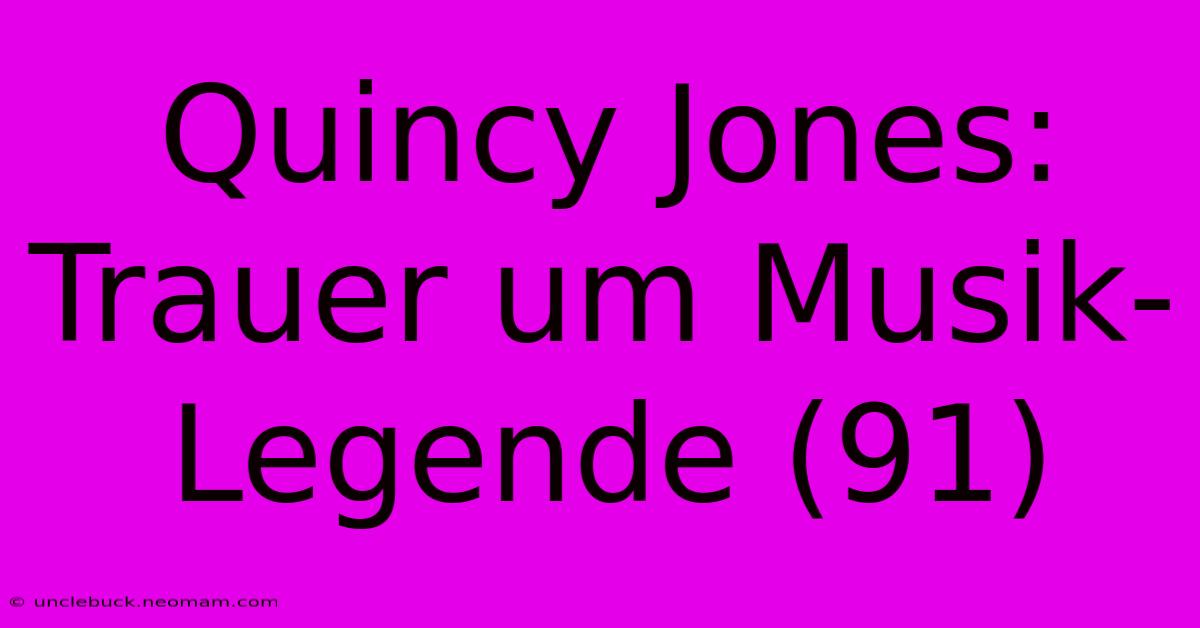 Quincy Jones: Trauer um Musik-Legende (91)

© unclebuck.neomam.com